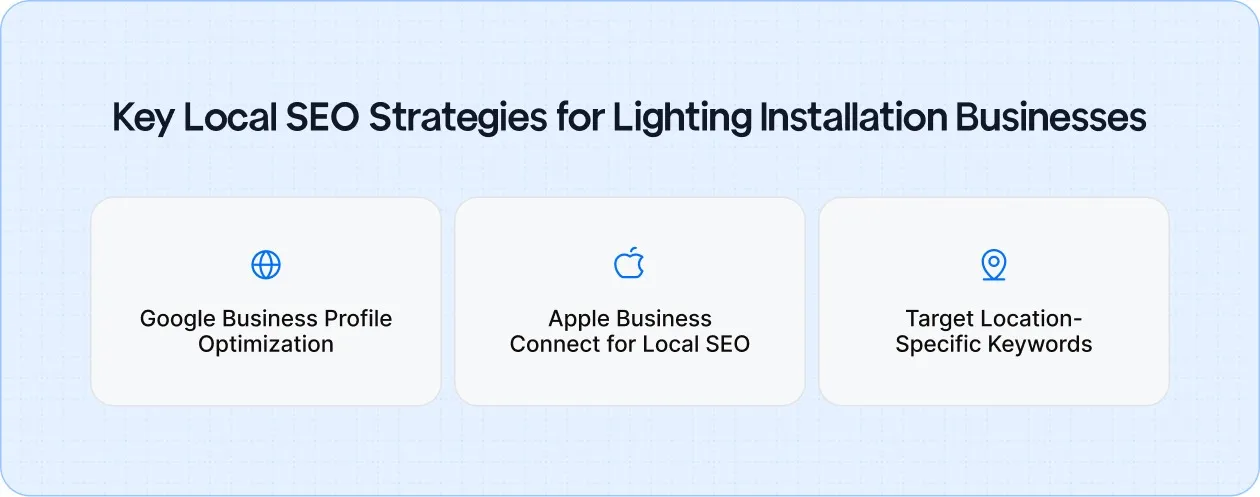 Key Local SEO Strategies for Lighting Installation Businesses

Google Business Profile Optimization

Apple Business Connect for Local SEO

Target Location-Specific Keywords